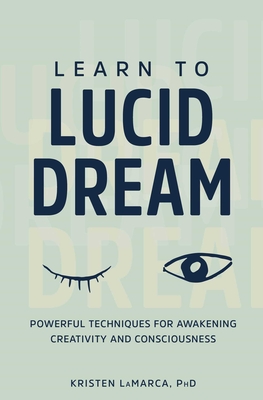 LEARN TO
LUCID
DREAM

POWERFUL TECHNIQUES FOR AWAKENING CREATIVITY AND CONSCIOUSNESS

KRISTEN LaMARCA, PhD